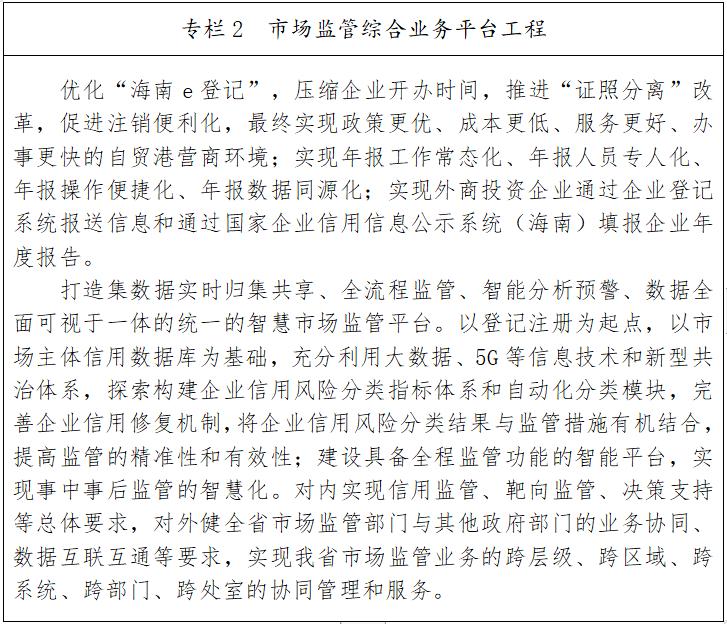 专栏 2　市场监管综合业务平台工程

优化“海南 e 登记”，压缩企业开办时间，推进“证照分离”改革，促进注销便利化，最终实现政策更优、成本更低、服务更好、办事更快的自贸港营商环境；实现年报工作常态化、年报人员专人化、年报操作便捷化、年报数据同源化；实现外商投资企业通过企业登记系统报送信息和通过国家企业信用信息公示系统（海南）填报企业年度报告。

打造集数据实时归集共享、全流程监管、智能分析预警、数据全面可视于一体的统一的智慧市场监管平台。以登记注册为起点，以市场主体信用数据库为基础，充分利用大数据、5G 等信息技术和新型共治体系，探索构建企业信用风险分类指标体系和自动化分类模块，完善企业信用修复机制，将企业信用风险分类结果与监管措施有机结合，提高监管的精准性和有效性；建设具备全程监管功能的智能平台，实现事中事后监管的智慧化。对内实现信用监管、靶向监管、决策支持等总体要求，对外健全省市场监管部门与其他政府部门的业务协同、数据互联互通等要求，实现我省市场监管业务的跨层级、跨区域、跨系统、跨部门、跨处室的协同管理和服务。